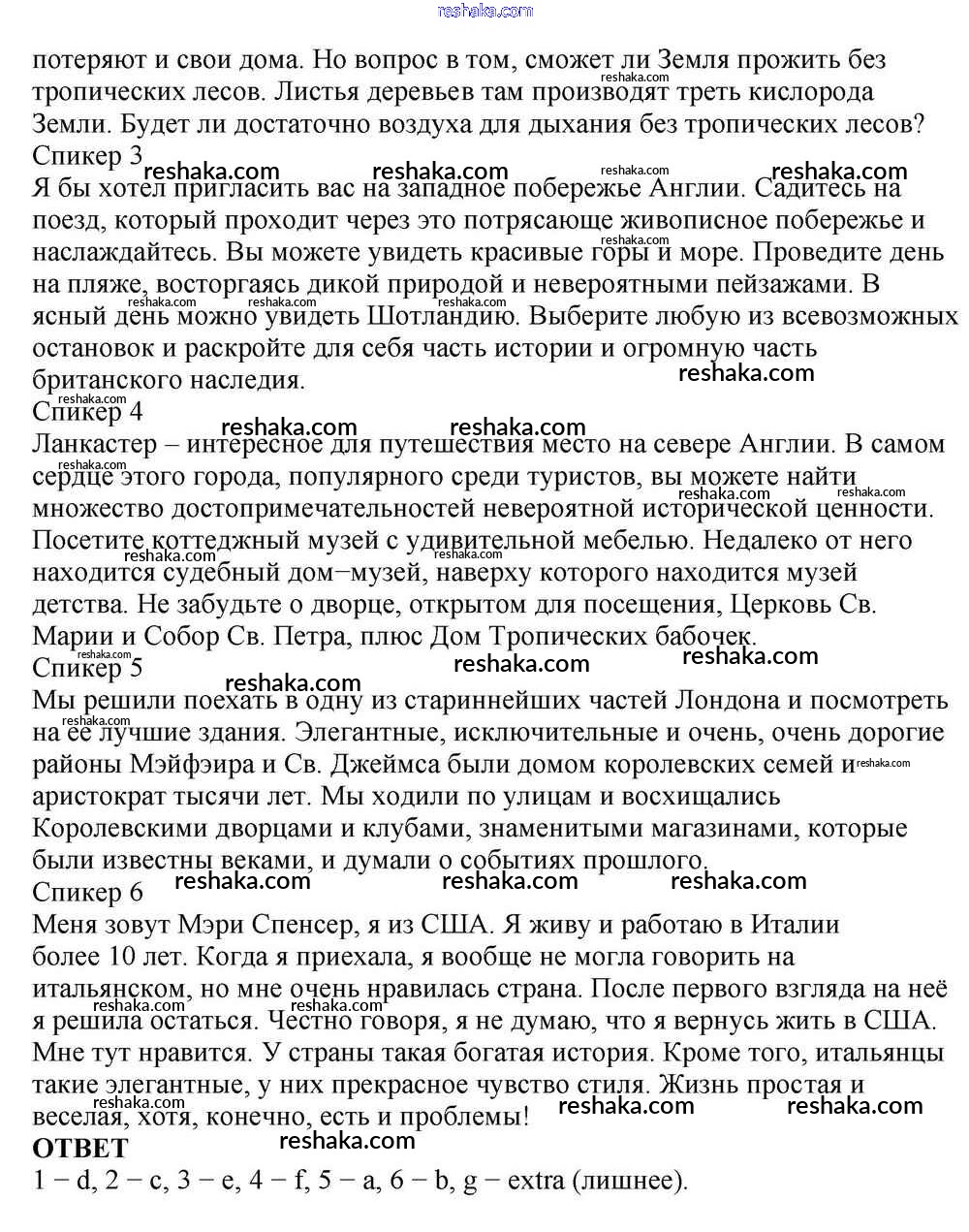 reshaka.com

потеряют и свои дома. Но вопрос в том, сможет ли Земля прожить без тропических лесов. Листья деревьев там производят треть кислорода Земли. Будет ли достаточно воздуха для дыхания без тропических лесов?
Спикер 3
Я бы хотел пригласить вас на западное побережье Англии. Садитесь на поезд, который проходит через это потрясающе живописное побережье и наслаждайтесь. Вы можете увидеть красивые горы и море. Проведите день на пляже, восторгаясь дикой природой и невероятными пейзажами. В ясный день можно увидеть Шотландию. Выберите любую из всевозможных остановок и раскройте для себя часть истории и огромную часть британского наследия.
Спикер 4
Ланкастер – интересное для путешествия место на севере Англии. В самом сердце этого города, популярного среди туристов, вы можете найти множество достопримечательностей невероятной исторической ценности. Посетите коттеджный музей с удивительной мебелью. Недалеко от него находится судебный дом−музей, наверху которого находится музей детства. Не забудьте о дворце, открытом для посещения, Церковь Св. Марии и Собор Св. Петра, плюс Дом Тропических бабочек.
Спикер 5
Мы решили поехать в одну из стариннейших частей Лондона и посмотреть на ее лучшие здания. Элегантные, исключительные и очень, очень дорогие районы Мэйфэира и Св. Джеймса были домом королевских семей и аристократ тысячи лет. Мы ходили по улицам и восхищались Королевскими дворцами и клубами, знаменитыми магазинами, которые были известны веками, и думали о событиях прошлого.
Спикер 6
Меня зовут Мэри Спенсер, я из США. Я живу и работаю в Италии более 10 лет. Когда я приехала, я вообще не могла говорить на итальянском, но мне очень нравилась страна. После первого взгляда на неё я решила остаться. Честно говоря, я не думаю, что я вернусь жить в США. Мне тут нравится. У страны такая богатая история. Кроме того, итальянцы такие элегантные, у них прекрасное чувство стиля. Жизнь простая и веселая, хотя, конечно, есть и проблемы!
ОТВЕТ
1 − d, 2 − c, 3 − e, 4 − f, 5 − a, 6 − b, g − extra (лишнее).